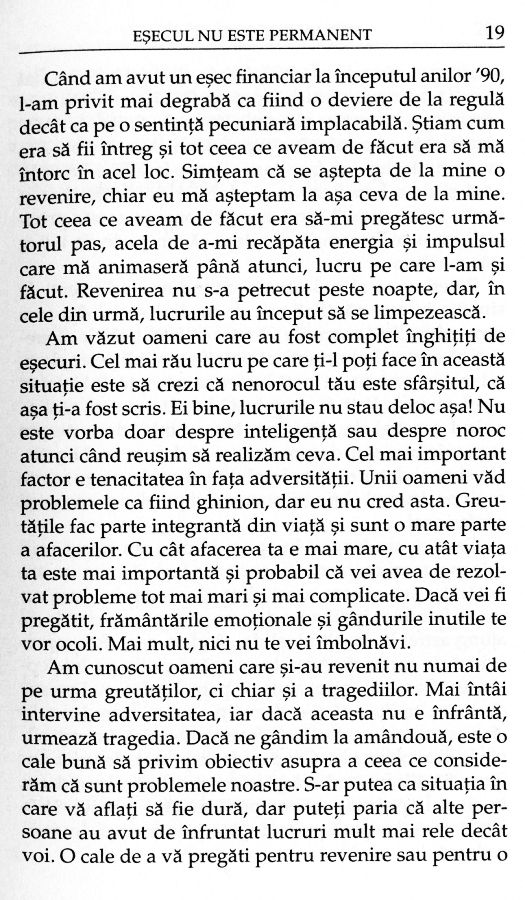 EȘECUL NU ESTE PERMANENT 19

Când am avut un eșec financiar la începutul anilor '90, l-am privit mai degrabă ca fiind o deviere de la regulă decât ca pe o sentință pecuniară implacabilă. Știam cum era să fii întreg și tot ceea ce aveam de făcut era să mă întorc în acel loc. Simțeam că se aștepta de la mine o revenire, chiar eu mă așteptam la așa ceva de la mine. Tot ceea ce aveam de făcut era să-mi pregătesc următorul pas, acela de a-mi recăpăta energia și impulsul care mă animaseră până atunci, lucru pe care l-am și făcut. Revenirea nu s-a petrecut peste noapte, dar, în cele din urmă, lucrurile au început să se limpezească.

Am văzut oameni care au fost complet înghițiți de eșecuri. Cel mai rău lucru pe care ți-l poți face în această situație este să crezi că nenorocul tău este sfârșitul, că așa ți-a fost scris. Ei bine, lucrurile nu stau deloc așa! Nu este vorba doar despre inteligență sau despre noroc atunci când reușim să realizăm ceva. Cel mai important factor e tenacitatea în fața adversității. Unii oameni văd problemele ca fiind ghinion, dar eu nu cred asta. Greutățile fac parte integrantă din viață și sunt o mare parte a afacerilor. Cu cât afacerea ta e mai mare, cu atât viața ta este mai importantă și probabil că vei avea de rezolvat probleme tot mai mari și mai complicate. Dacă vei fi pregătit, frământările emoționale și gândurile inutile te vor ocoli. Mai mult, nici nu te vei îmbolnăvi.

Am cunoscut oameni care și-au revenit nu numai de pe urma greutăților, ci chiar și a tragediilor. Mai întâi intervine adversitatea, iar dacă aceasta nu e înfrântă, urmează tragedia. Dacă ne gândim la amândouă, este o cale bună să privim obiectiv asupra a ceea ce considerăm că sunt problemele noastre. S-ar putea ca situația în care vă aflați să fie dură, dar puteți paria că alte persoane au avut de înfruntat lucruri mult mai rele decât voi. O cale de a vă pregăti pentru revenire sau pentru o